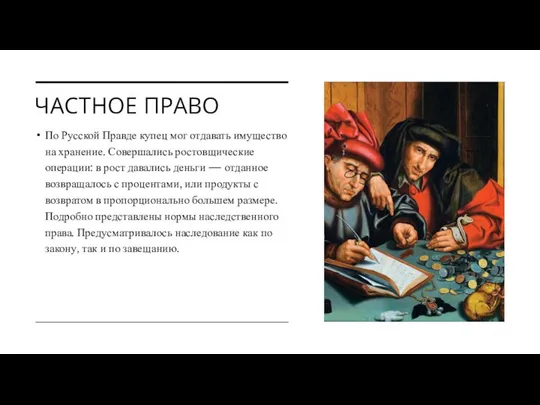 ЧАСТНОЕ ПРАВО

• По Русской Правде купец мог отдавать имущество на хранение. Совершались ростовщические операции: в рост давались деньги — отданное возвращалось с процентами, или продукты с возвратом в пропорционально большем размере. Подробно представлены нормы наследственного права. Предусматривалось наследование как по закону, так и по завещанию.